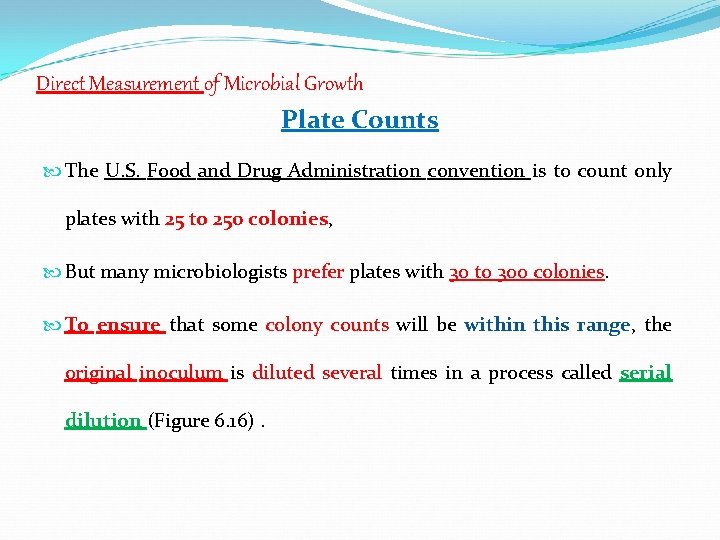 Direct Measurement of Microbial Growth

Plate Counts

The U.S. Food and Drug Administration convention is to count only plates with 25 to 250 colonies,

But many microbiologists prefer plates with 30 to 300 colonies.

To ensure that some colony counts will be within this range, the original inoculum is diluted several times in a process called serial dilution (Figure 6.16) .